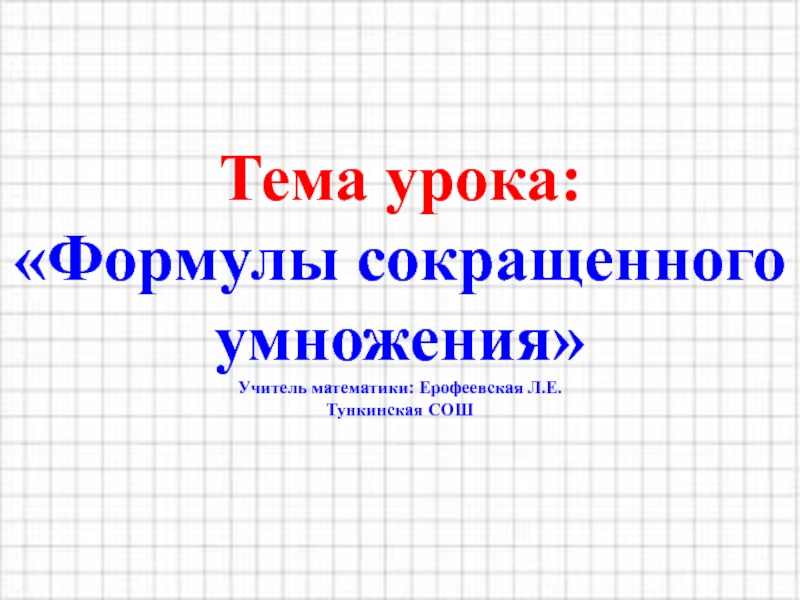 Тема урока:
«Формулы сокращенного умножения»

Учитель математики: Ерофеевская Л.Е.
Тункинская СОШ